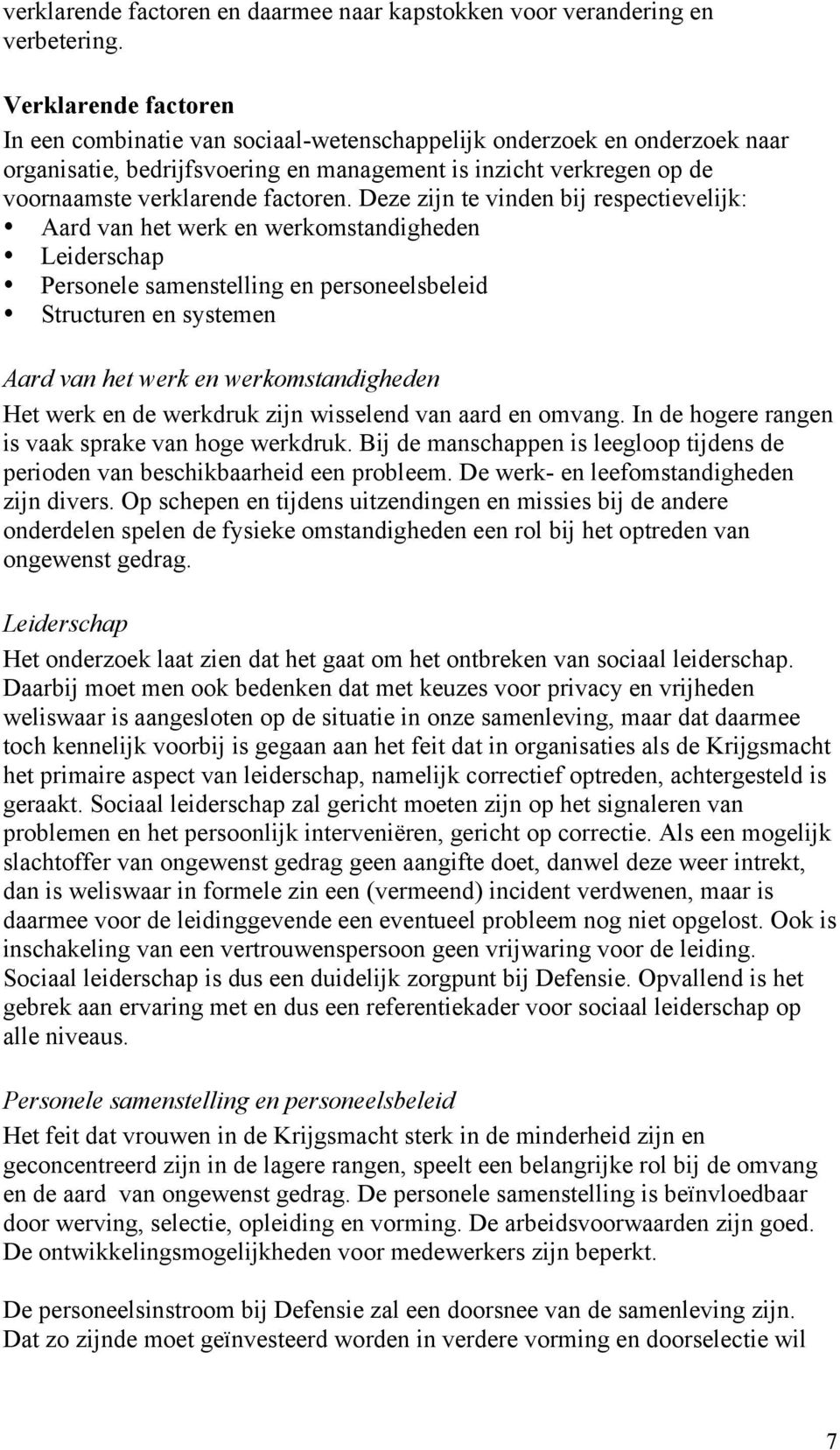 verklarende factoren en daarmee naar kapstokken voor verandering en verbetering.

Verklarende factoren
In een combinatie van sociaal-wetenschappelijk onderzoek en onderzoek naar organisatie, bedrijfsvoering en management is inzicht verkregen op de voornaamste verklarende factoren. Deze zijn te vinden bij respectievelijk:
• Aard van het werk en werkomstandigheden
• Leiderschap
• Personele samenstelling en personeelsbeleid
• Structuren en systemen

Aard van het werk en werkomstandigheden
Het werk en de werkdruk zijn wisselend van aard en omvang. In de hogere rangen is vaak sprake van hoge werkdruk. Bij de manschappen is leegloop tijdens de perioden van beschikbaarheid een probleem. De werk- en leefomstandigheden zijn divers. Op schepen en tijdens uitzendingen en missies bij de andere onderdelen spelen de fysieke omstandigheden een rol bij het optreden van ongewenst gedrag.

Leiderschap
Het onderzoek laat zien dat het gaat om het ontbreken van sociaal leiderschap. Daarbij moet men ook bedenken dat met keuzes voor privacy en vrijheden weliswaar is aangesloten op de situatie in onze samenleving, maar dat daarmee toch kennelijk voorbij is gegaan aan het feit dat in organisaties als de Krijgsmacht het primaire aspect van leiderschap, namelijk correctief optreden, achtergesteld is geraakt. Sociaal leiderschap zal gericht moeten zijn op het signaleren van problemen en het persoonlijk interveniëren, gericht op correctie. Als een mogelijk slachtoffer van ongewenst gedrag geen aangifte doet, danwel deze weer intrekt, dan is weliswaar in formele zin een (vermeend) incident verdwenen, maar is daarmee voor de leidinggevende een eventueel probleem nog niet opgelost. Ook is inschakeling van een vertrouwenspersoon geen vrijwaring voor de leiding. Sociaal leiderschap is dus een duidelijk zorgpunt bij Defensie. Opvallend is het gebrek aan ervaring met en dus een referentiekader voor sociaal leiderschap op alle niveaus.

Personele samenstelling en personeelsbeleid
Het feit dat vrouwen in de Krijgsmacht sterk in de minderheid zijn en geconcentreerd zijn in de lagere rangen, speelt een belangrijke rol bij de omvang en de aard van ongewenst gedrag. De personele samenstelling is beïnvloedbaar door werving, selectie, opleiding en vorming. De arbeidsvoorwaarden zijn goed. De ontwikkelingsmogelijkheden voor medewerkers zijn beperkt.

De personeelsinstroom bij Defensie zal een doorsnee van de samenleving zijn. Dat zo zijnde moet geïnvesteerd worden in verdere vorming en doorselectie wil

7